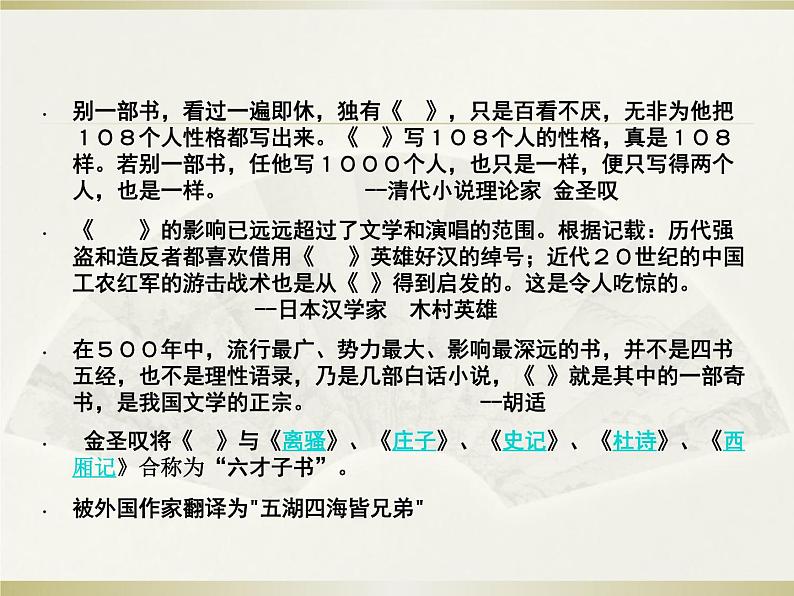 · 别一部书，看过一遍即休，独有《　》，只是百看不厌，无非为他把１０８个人性格都写出来。《　》写１０８个人的性格，真是１０８样。若别一部书，任他写１０００个人，也只是一样，便只写得两个人，也是一样。　　　　--清代小说理论家 金圣叹

· 《　　》的影响已远远超过了文学和演唱的范围。根据记载：历代强盗和造反者都喜欢借用《　　》英雄好汉的绰号；近代２０世纪的中国工农红军的游击战术也是从《 》得到启发的。这是令人吃惊的。
--日本汉学家　木村英雄

· 在５００年中，流行最广、势力最大、影响最深远的书，并不是四书五经，也不是理性语录，乃是几部白话小说，《 》就是其中的一部奇书，是我国文学的正宗。　　　　--胡适

· 金圣叹将《　》与《离骚》、《庄子》、《史记》、《杜诗》、《西厢记》合称为“六才子书”。

· 被外国作家翻译为"五湖四海皆兄弟"